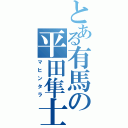 とある有馬の平田隼士

マヒンタラ